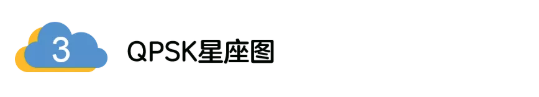 3

QPSK星座图